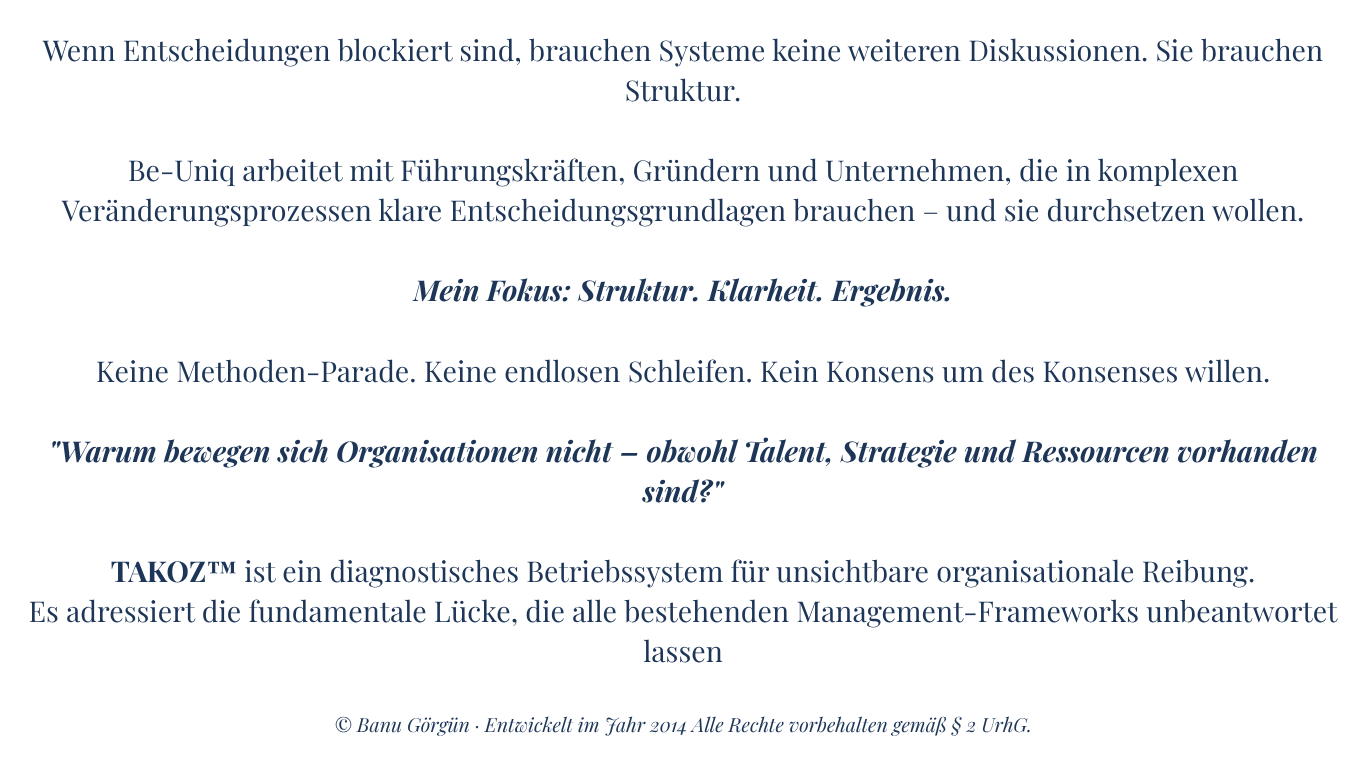 Wenn Entscheidungen blockiert sind, brauchen Systeme keine weiteren Diskussionen. Sie brauchen Struktur.

Be-Uniq arbeitet mit Führungskräften, Gründern und Unternehmen, die in komplexen Veränderungsprozessen klare Entscheidungsgrundlagen brauchen – und sie durchsetzen wollen.

Mein Fokus: Struktur. Klarheit. Ergebnis.

Keine Methoden-Parade. Keine endlosen Schleifen. Kein Konsens um des Konsenses willen.

"Warum bewegen sich Organisationen nicht – obwohl Talent, Strategie und Ressourcen vorhanden sind?"

TAKOZ™ ist ein diagnostisches Betriebssystem für unsichtbare organisationale Reibung.
Es adressiert die fundamentale Lücke, die alle bestehenden Management-Frameworks unbeantwortet lassen

© Banu Görgün · Entwickelt im Jahr 2014 Alle Rechte vorbehalten gemäß § 2 UrhG.